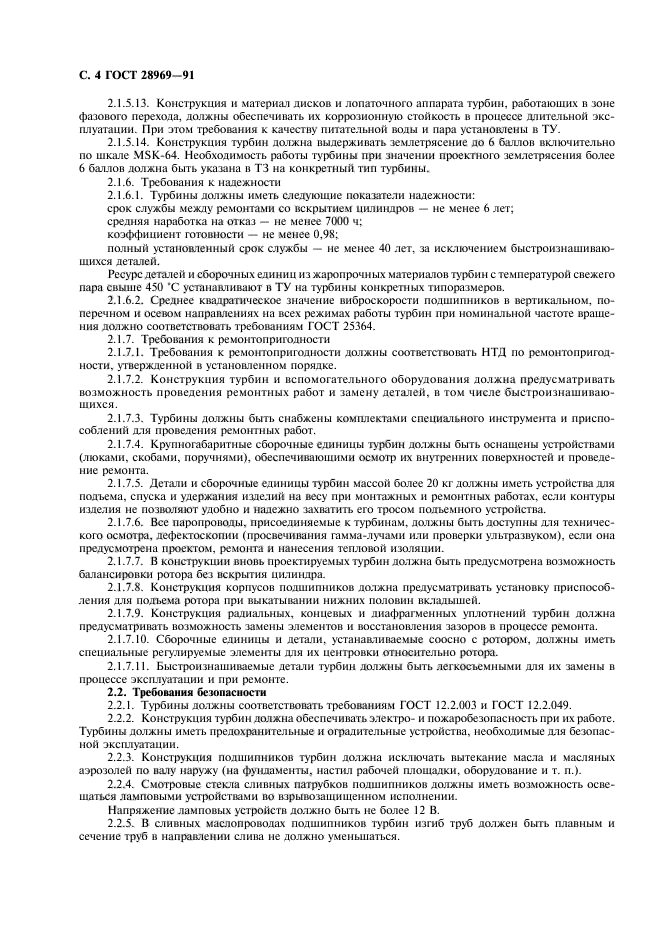 С. 4 ГОСТ 28969—91

2.1.5.13. Конструкция и материал дисков и лопаточного аппарата турбин, работающих в зоне фазового перехода, должны обеспечивать их коррозионную стойкость в процессе длительной эксплуатации. При этом требования к качеству питательной воды и пара установлены в ТУ.

2.1.5.14. Конструкция турбин должна выдерживать землетрясение до 6 баллов включительно по шкале MSK-64. Необходимость работы турбины при значении проектного землетрясения более 6 баллов должна быть указана в ТЗ на конкретный тип турбины.

2.1.6. Требования к надежности

2.1.6.1. Турбины должны иметь следующие показатели надежности:

срок службы между ремонтами со вскрытием цилиндров — не менее 6 лет;

средняя наработка на отказ — не менее 7000 ч;

коэффициент готовности — не менее 0,98;

полный установленный срок службы — не менее 40 лет, за исключением быстроизнашивающихся деталей.

Ресурс деталей и сборочных единиц из жаропрочных материалов турбин с температурой свежего пара свыше 450 °С устанавливают в ТУ на турбины конкретных типоразмеров.

2.1.6.2. Среднее квадратическое значение виброскорости подшипников в вертикальном, поперечном и осевом направлениях на всех режимах работы турбин при номинальной частоте вращения должно соответствовать требованиям ГОСТ 25364.

2.1.7. Требования к ремонтопригодности

2.1.7.1. Требования к ремонтопригодности должны соответствовать НТД по ремонтопригодности, утвержденной в установленном порядке.

2.1.7.2. Конструкция турбин и вспомогательного оборудования должна предусматривать возможность проведения ремонтных работ и замену деталей, в том числе быстроизнашивающихся.

2.1.7.3. Турбины должны быть снабжены комплектами специального инструмента и приспособлений для проведения ремонтных работ.

2.1.7.4. Крупногабаритные сборочные единицы турбин должны быть оснащены устройствами (люками, скобами, поручнями), обеспечивающими осмотр их внутренних поверхностей и проведение ремонта.

2.1.7.5. Детали и сборочные единицы турбин массой более 20 кг должны иметь устройства для подъема, спуска и удержания изделий на весу при монтажных и ремонтных работах, если контуры изделия не позволяют удобно и надежно захватить его тросом подъемного устройства.

2.1.7.6. Все паропроводы, присоединяемые к турбинам, должны быть доступны для технического осмотра, дефектоскопии (просвечивания гамма-лучами или проверки ультразвуком), если она предусмотрена проектом, ремонта и нанесения тепловой изоляции.

2.1.7.7. В конструкции вновь проектируемых турбин должна быть предусмотрена возможность балансировки ротора без вскрытия цилиндра.

2.1.7.8. Конструкция корпусов подшипников должна предусматривать установку приспособления для подъема ротора при выкатывании нижних половин вкладышей.

2.1.7.9. Конструкция радиальных, концевых и диафрагменных уплотнений турбин должна предусматривать возможность замены элементов и восстановления зазоров в процессе ремонта.

2.1.7.10. Сборочные единицы и детали, устанавливаемые соосно с ротором, должны иметь специальные регулируемые элементы для их центровки относительно ротора.

2.1.7.11. Быстроизнашиваемые детали турбин должны быть легкосъемными для их замены в процессе эксплуатации и при ремонте.

2.2. Требования безопасности

2.2.1. Турбины должны соответствовать требованиям ГОСТ 12.2.003 и ГОСТ 12.2.049.

2.2.2. Конструкция турбин должна обеспечивать электро- и пожаробезопасность при их работе. Турбины должны иметь предохранительные и оградительные устройства, необходимые для безопасной эксплуатации.

2.2.3. Конструкция подшипников турбин должна исключать вытекание масла и масляных аэрозолей по валу наружу (на фундаменты, настил рабочей площадки, оборудование и т. п.).

2.2.4. Смотровые стекла сливных патрубков подшипников должны иметь возможность освещаться ламповыми устройствами во взрывозащищенном исполнении.

Напряжение ламповых устройств должно быть не более 12 В.

2.2.5. В сливных маслопроводах подшипников турбин изгиб труб должен быть плавным и сечение труб в направлении слива не должно уменьшаться.